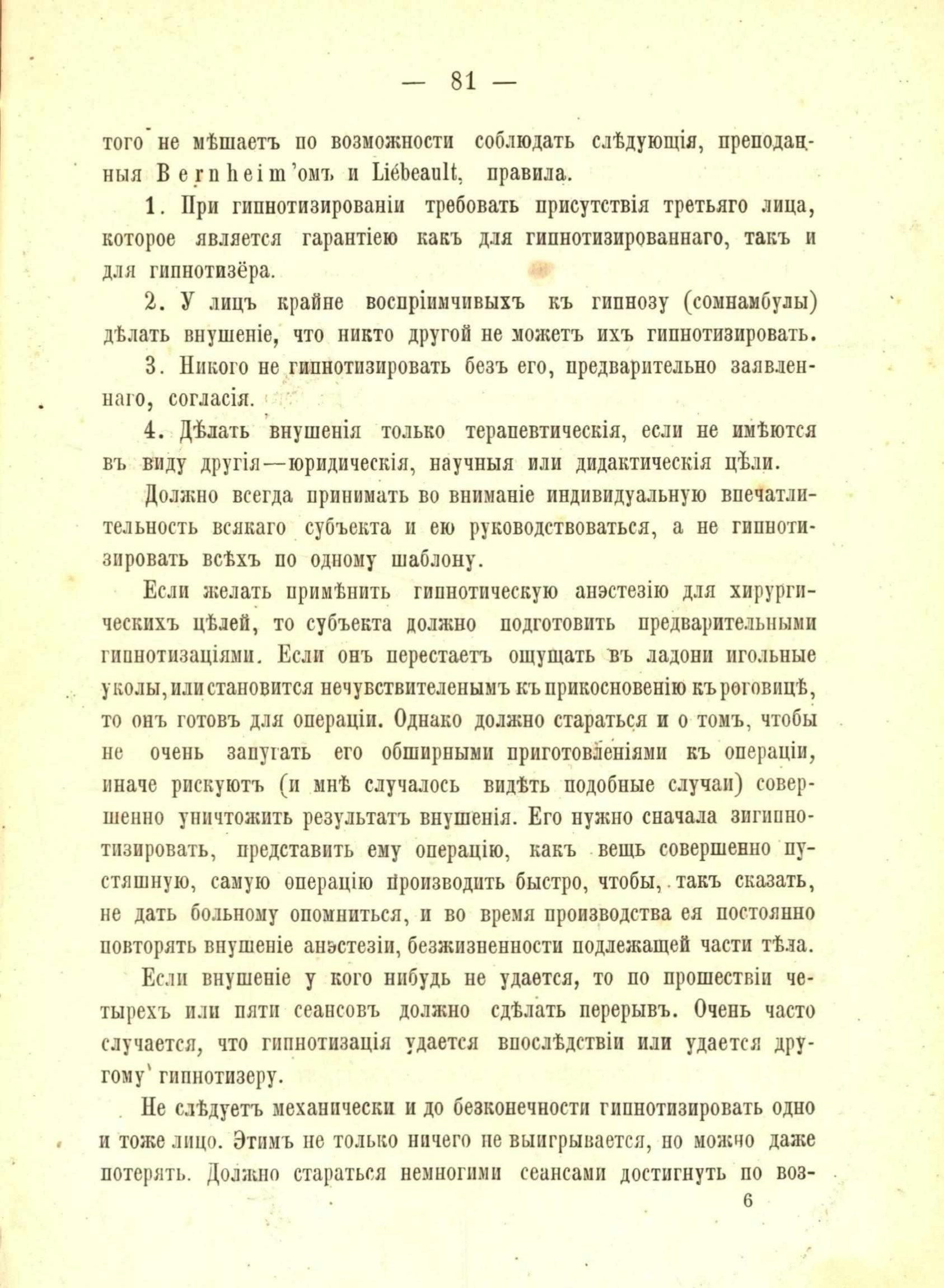 — 81 —

того не мѣшаетъ по возможности соблюдать слѣдующія, преподанныя Bernheim'омъ и Liébeault, правила.

1. При гипнотизированіи требовать присутствія третьяго лица, которое является гарантіею какъ для гипнотизированнаго, такъ и для гипнотизёра.

2. У лицъ крайне воспріимчивыхъ къ гипнозу (сомнамбулы) дѣлать внушеніе, что никто другой не можетъ ихъ гипнотизировать.

3. Никого не гипнотизировать безъ его, предварительно заявленнаго, согласія.

4. Дѣлать внушенія только терапевтическія, если не имѣются въ виду другія—юридическія, научныя или дидактическія цѣли.

Должно всегда принимать во вниманіе индивидуальную впечатлительность всякаго субъекта и ею руководствоваться, а не гипнотизировать всѣхъ по одному шаблону.

Если желать примѣнить гипнотическую анэстезію для хирургическихъ цѣлей, то субъекта должно подготовить предварительными гипнотизаціями. Если онъ перестаетъ ощущать въ ладони игольные уколы, или становится нечувствителенымъ къ прикосновенію къ роговицѣ, то онъ готовъ для операціи. Однако должно стараться и о томъ, чтобы не очень запугать его обширными приготовленіями къ операціи, иначе рискуютъ (и мнѣ случалось видѣть подобные случаи) совершенно уничтожить результатъ внушенія. Его нужно сначала загипнотизировать, представить ему операцію, какъ вещь совершенно пустяшную, самую операцію производить быстро, чтобы, такъ сказать, не дать больному опомниться, и во время производства ея постоянно повторять внушеніе анэстезіи, безжизненности подлежащей части тѣла.

Если внушеніе у кого нибудь не удается, то по прошествіи четырехъ или пяти сеансовъ должно сдѣлать перерывъ. Очень часто случается, что гипнотизація удается впослѣдствіи или удается другому гипнотизеру.

Не слѣдуетъ механически и до безконечности гипнотизировать одно и тоже лицо. Этимъ не только ничего не выигрывается, но можно даже потерять. Должно стараться немногими сеансами достигнуть по воз-

6